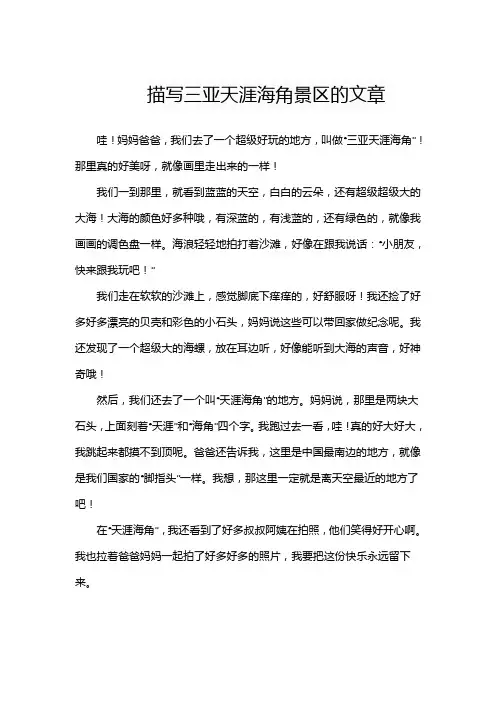 描写三亚天涯海角景区的文章

哇！妈妈爸爸，我们去了一个超级好玩的地方，叫做“三亚天涯海角”！那里真的好美呀，就像画里走出来的一样！

我们一到那里，就看到蓝蓝的天空，白白的云朵，还有超级超级大的大海！大海的颜色好多种哦，有深蓝的，有浅蓝的，还有绿色的，就像我画画的调色盘一样。海浪轻轻地拍打着沙滩，好像在跟我说话：“小朋友，快来跟我玩吧！”

我们走在软软的沙滩上，感觉脚底下痒痒的，好舒服呀！我还捡了好多好多漂亮的贝壳和彩色的小石头，妈妈说这些可以带回家做纪念呢。我还发现了一个超级大的海螺，放在耳边听，好像能听到大海的声音，好神奇哦！

然后，我们还去了一个叫“天涯海角”的地方。妈妈说，那里是两块大石头，上面刻着“天涯”和“海角”四个字。我跑过去一看，哇！真的好大好大，我跳起来都摸不到顶呢。爸爸还告诉我，这里是中国最南边的地方，就像是我们国家的“脚指头”一样。我想，那这里一定就是离天空最近的地方了吧！

在“天涯海角”，我还看到了好多叔叔阿姨在拍照，他们笑得好开心啊。我也拉着爸爸妈妈一起拍了好多好多的照片，我要把这份快乐永远留下来。